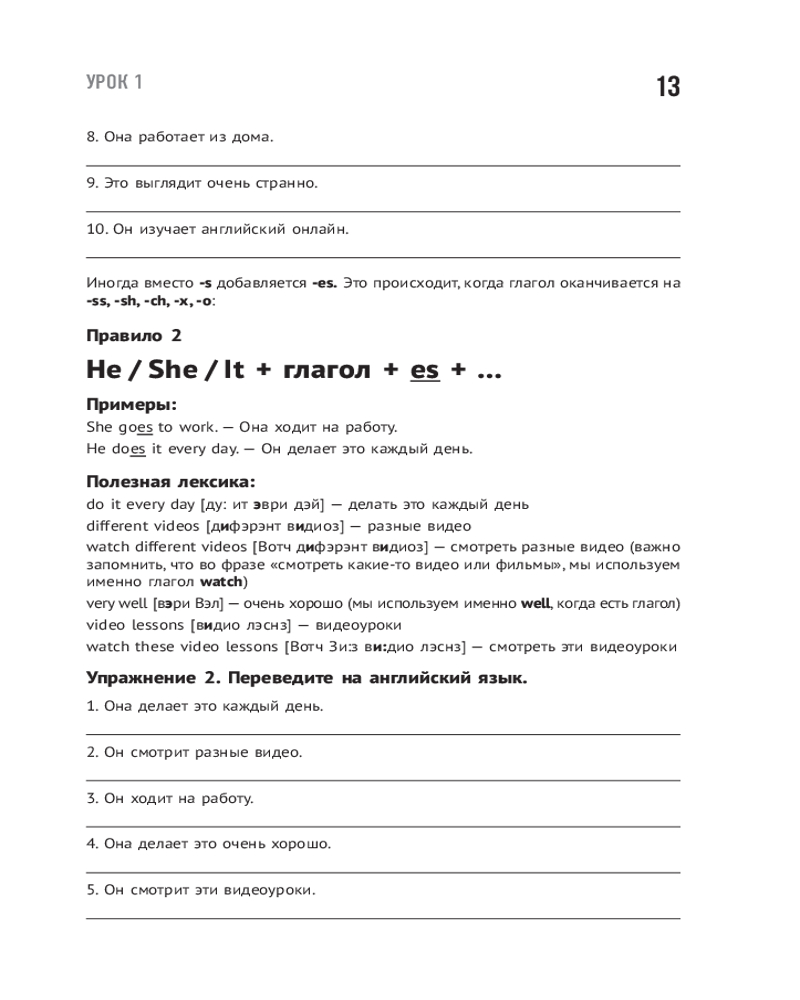 УРОК 1

13

8. Она работает из дома.

9. Это выглядит очень странно.

10. Он изучает английский онлайн.

Иногда вместо -s добавляется -es. Это происходит, когда глагол оканчивается на -ss, -sh, -ch, -x, -o:

Правило 2

He / She / It + глагол + es + ...

Примеры:

She goes to work. — Она ходит на работу.

He does it every day. — Он делает это каждый день.

Полезная лексика:

do it every day [ду: ит эври дэй] — делать это каждый день

different videos [дифэрэнт видиоз] — разные видео

watch different videos [Вотч дифэрэнт видиоз] — смотреть разные видео (важно запомнить, что во фразе «смотреть какие-то видео или фильмы», мы используем именно глагол watch)

very well [вэри Вэл] — очень хорошо (мы используем именно well, когда есть глагол)

video lessons [видио лэснз] — видеоуроки

watch these video lessons [Вотч Зи:з ви:дио лэснз] — смотреть эти видеоуроки

Упражнение 2. Переведите на английский язык.

1. Она делает это каждый день.

2. Он смотрит разные видео.

3. Он ходит на работу.

4. Она делает это очень хорошо.

5. Он смотрит эти видеоуроки.